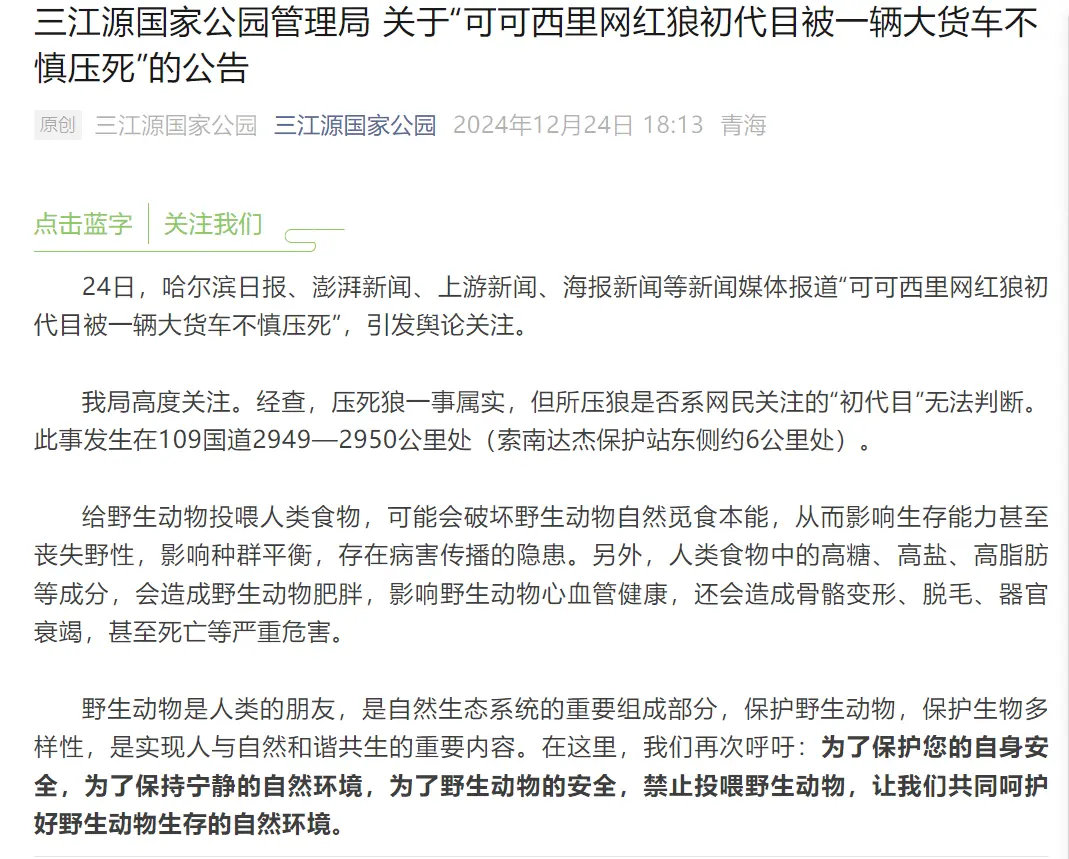 三江源国家公园管理局 关于“可可西里网红狼初代目被一辆大货车不慎压死”的公告

原创 三江源国家公园 三江源国家公园 2024年12月24日 18:13 青海

点击蓝字 关注我们

24日，哈尔滨日报、澎湃新闻、上游新闻、海报新闻等新闻媒体报道“可可西里网红狼初代目被一辆大货车不慎压死”，引发舆论关注。

我局高度关注。经查，压死狼一事属实，但所压狼是否系网民关注的“初代目”无法判断。此事发生在109国道2949—2950公里处（索南达杰保护站东侧约6公里处）。

给野生动物投喂人类食物，可能会破坏野生动物自然觅食本能，从而影响生存能力甚至丧失野性，影响种群平衡，存在病害传播的隐患。另外，人类食物中的高糖、高盐、高脂肪等成分，会造成野生动物肥胖，影响野生动物心血管健康，还会造成骨骼变形、脱毛、器官衰竭，甚至死亡等严重危害。

野生动物是人类的朋友，是自然生态系统的重要组成部分，保护野生动物，保护生物多样性，是实现人与自然和谐共生的重要内容。在这里，我们再次呼吁：为了保护您的自身安全，为了保持宁静的自然环境，为了野生动物的安全，禁止投喂野生动物，让我们共同呵护好野生动物生存的自然环境。